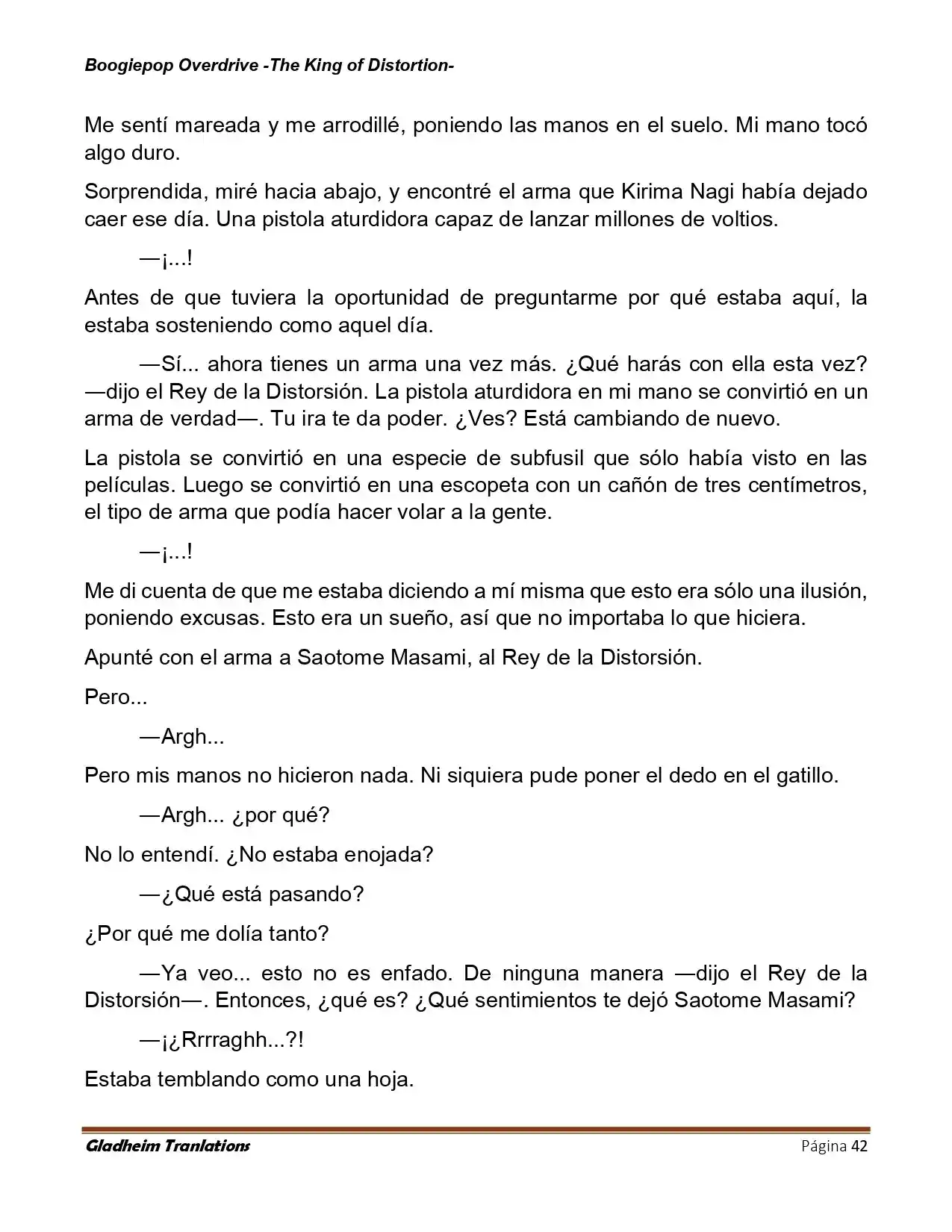 Boogiepop Overdrive -The King of Distortion-

Me sentí mareada y me arrodillé, poniendo las manos en el suelo. Mi mano tocó algo duro.

Sorprendida, miré hacia abajo, y encontré el arma que Kirima Nagi había dejado caer ese día. Una pistola aturdidora capaz de lanzar millones de voltios.

—¡...!

Antes de que tuviera la oportunidad de preguntarme por qué estaba aquí, la estaba sosteniendo como aquel día.

—Sí... ahora tienes un arma una vez más. ¿Qué harás con ella esta vez? —dijo el Rey de la Distorsión. La pistola aturdidora en mi mano se convirtió en un arma de verdad—. Tu ira te da poder. ¿Ves? Está cambiando de nuevo.

La pistola se convirtió en una especie de subfusil que sólo había visto en las películas. Luego se convirtió en una escopeta con un cañón de tres centímetros, el tipo de arma que podía hacer volar a la gente.

—¡...!

Me di cuenta de que me estaba diciendo a mí misma que esto era sólo una ilusión, poniendo excusas. Esto era un sueño, así que no importaba lo que hiciera.

Apunté con el arma a Saotome Masami, al Rey de la Distorsión.

Pero...

—Argh...

Pero mis manos no hicieron nada. Ni siquiera pude poner el dedo en el gatillo.

—Argh... ¿por qué?

No lo entendí. ¿No estaba enojada?

—¿Qué está pasando?

¿Por qué me dolía tanto?

—Ya veo... esto no es enfado. De ninguna manera —dijo el Rey de la Distorsión—. Entonces, ¿qué es? ¿Qué sentimientos te dejó Saotome Masami?

—¡¿Rrrraghh...?!

Estaba temblando como una hoja.

Gladheim Tranlations

Página 42